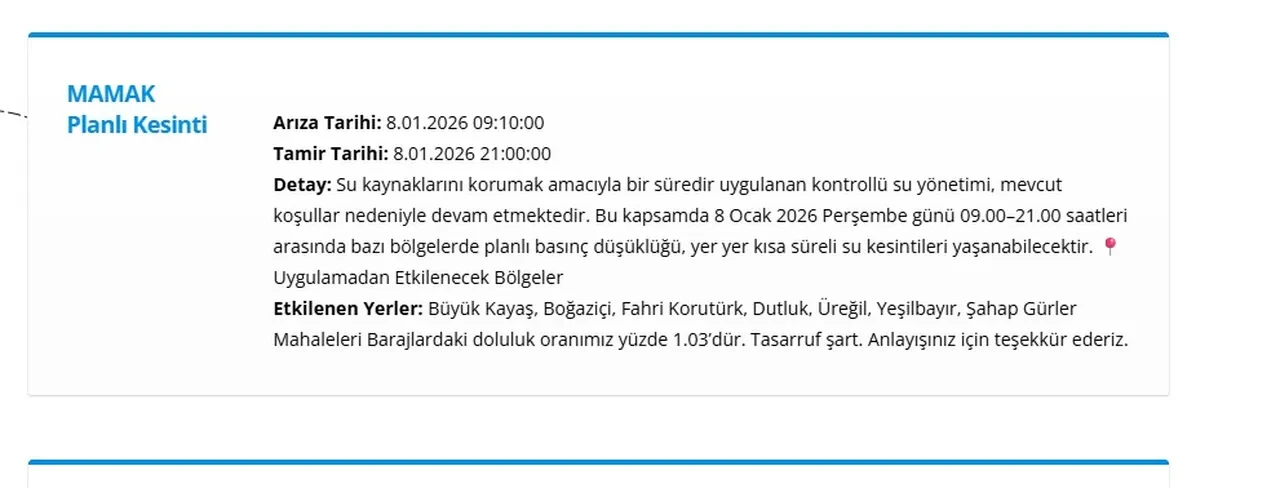 MAMAK
Planlı Kesinti

**Arıza Tarihi:** 8.01.2026 09:10:00
**Tamir Tarihi:** 8.01.2026 21:00:00
**Detay:** Su kaynaklarını korumak amacıyla bir süredir uygulanan kontrollü su yönetimi, mevcut koşullar nedeniyle devam etmektedir. Bu kapsamda 8 Ocak 2026 Perşembe günü 09.00–21.00 saatleri arasında bazı bölgelerde planlı basınç düşüklüğü, yer yer kısa süreli su kesintileri yaşanabilecektir. 📍 Uygulamadan Etkilenecek Bölgeler
**Etkilenen Yerler:** Büyük Kayaş, Boğaziçi, Fahri Korutürk, Dutluk, Üreğil, Yeşilbayır, Şahap Gürler Mahaleleri Barajlardaki doluluk oranımız yüzde 1.03'dür. Tasarruf şart. Anlayışınız için teşekkür ederiz.